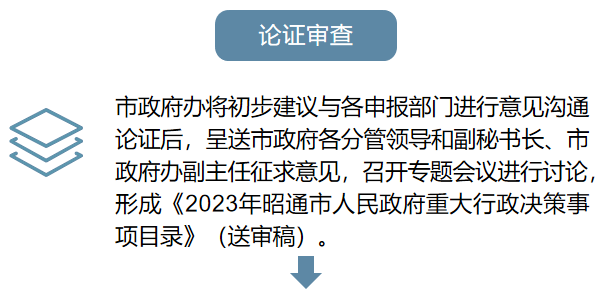 论证审查

市政府办将初步建议与各申报部门进行意见沟通论证后，呈送市政府各分管领导和副秘书长、市政府办副主任征求意见，召开专题会议进行讨论，形成《2023年昭通市人民政府重大行政决策事项目录》（送审稿）。